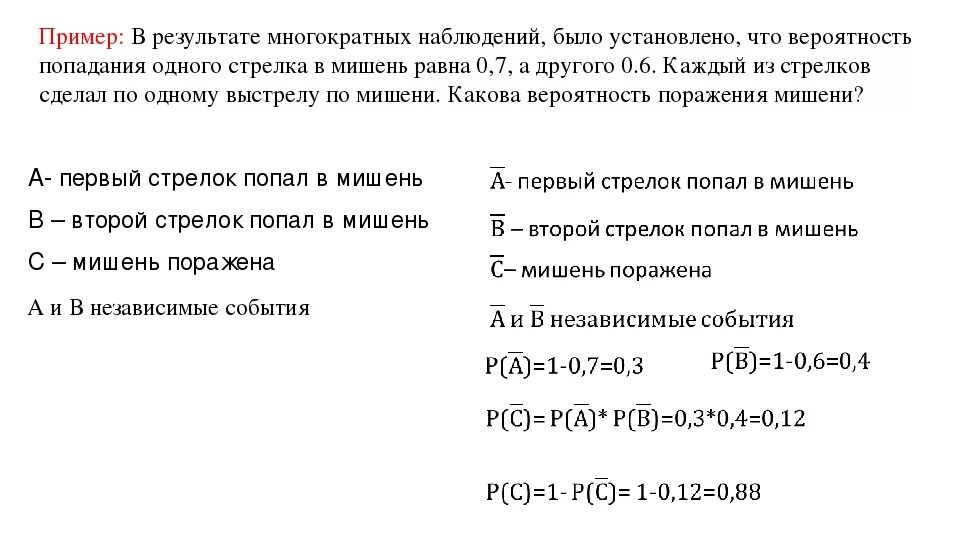 Пример: В результате многократных наблюдений, было установлено, что вероятность попадания одного стрелка в мишень равна 0,7, а другого 0.6. Каждый из стрелков сделал по одному выстрелу по мишени. Какова вероятность поражения мишени?

А- первый стрелок попал в мишень

В – второй стрелок попал в мишень

С – мишень поражена

А и В независимые события

$\overline{A}$- первый стрелок попал в мишень

$\overline{B}$ – второй стрелок попал в мишень

$\overline{C}$– мишень поражена

$\overline{A}$ и $\overline{B}$ независимые события

$P(\overline{A})=1-0,7=0,3$

$P(\overline{B})=1-0,6=0,4$

$P(\overline{C})= P(\overline{A})* P(\overline{B})=0,3*0,4=0,12$

$P(C)=1- P(\overline{C})= 1-0,12=0,88$